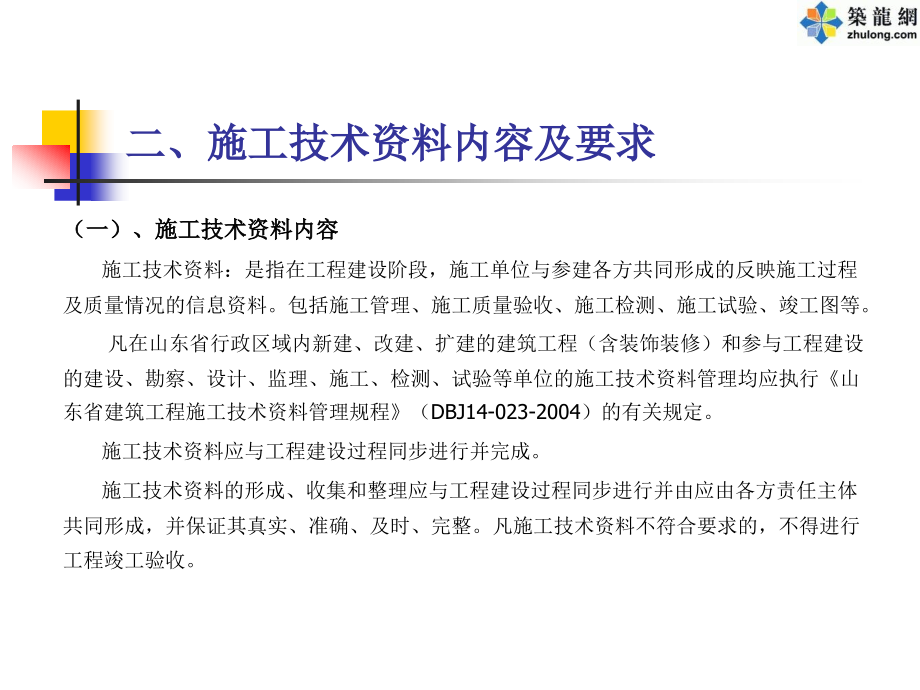 築龍網
zhulong.com

二、施工技术资料内容及要求

（一）、施工技术资料内容

施工技术资料：是指在工程建设阶段，施工单位与参建各方共同形成的反映施工过程及质量情况的信息资料。包括施工管理、施工质量验收、施工检测、施工试验、竣工图等。

凡在山东省行政区域内新建、改建、扩建的建筑工程（含装饰装修）和参与工程建设的建设、勘察、设计、监理、施工、检测、试验等单位的施工技术资料管理均应执行《山东省建筑工程施工技术资料管理规程》（DBJ14-023-2004）的有关规定。

施工技术资料应与工程建设过程同步进行并完成。

施工技术资料的形成、收集和整理应与工程建设过程同步进行并由应由各方责任主体共同形成，并保证其真实、准确、及时、完整。凡施工技术资料不符合要求的，不得进行工程竣工验收。